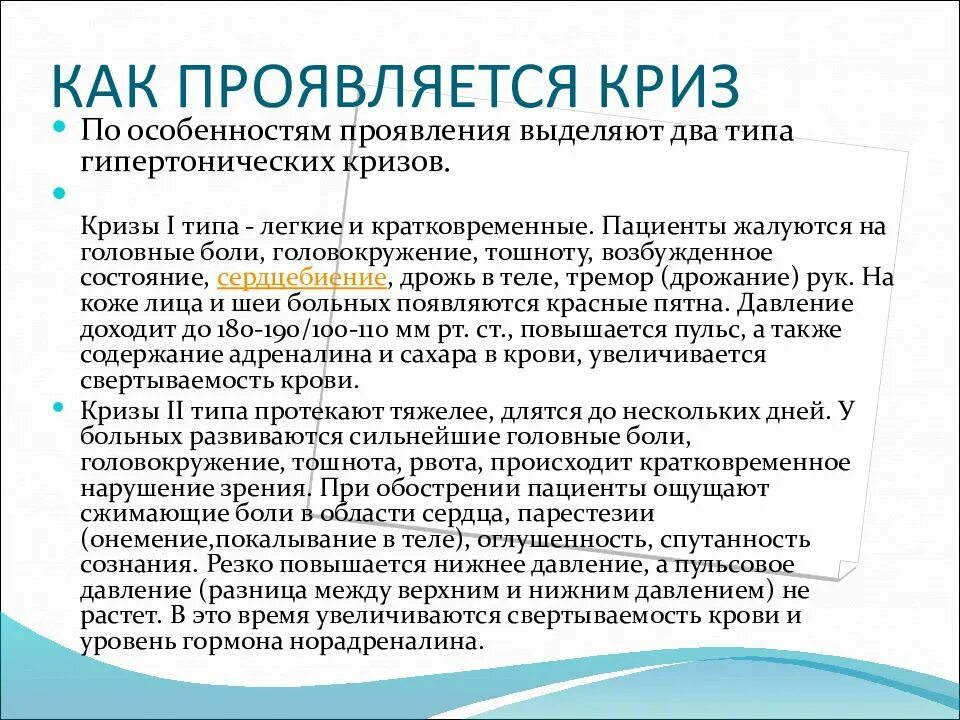 КАК ПРОЯВЛЯЕТСЯ КРИЗ

По особенностям проявления выделяют два типа гипертонических кризов.

Кризы I типа - легкие и кратковременные. Пациенты жалуются на головные боли, головокружение, тошноту, возбужденное состояние, сердцебиение, дрожь в теле, тремор (дрожание) рук. На коже лица и шеи больных появляются красные пятна. Давление доходит до 180-190/100-110 мм рт. ст., повышается пульс, а также содержание адреналина и сахара в крови, увеличивается свертываемость крови.

Кризы II типа протекают тяжелее, длятся до нескольких дней. У больных развиваются сильнейшие головные боли, головокружение, тошнота, рвота, происходит кратковременное нарушение зрения. При обострении пациенты ощущают сжимающие боли в области сердца, парестезии (онемение,покалывание в теле), оглушенность, спутанность сознания. Резко повышается нижнее давление, а пульсовое давление (разница между верхним и нижним давлением) не растет. В это время увеличиваются свертываемость крови и уровень гормона норадреналина.